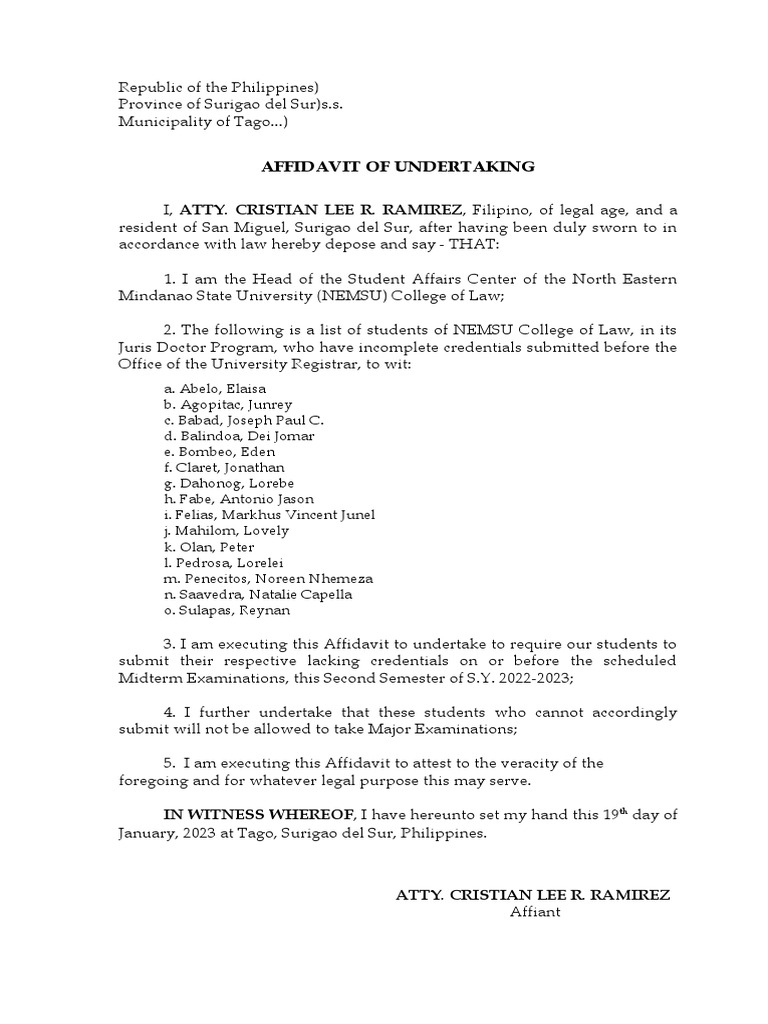 Republic of the Philippines)
Province of Surigao del Sur)s.s.
Municipality of Tago...)

AFFIDAVIT OF UNDERTAKING

I, ATTY. CRISTIAN LEE R. RAMIREZ, Filipino, of legal age, and a resident of San Miguel, Surigao del Sur, after having been duly sworn to in accordance with law hereby depose and say - THAT:

1. I am the Head of the Student Affairs Center of the North Eastern Mindanao State University (NEMSU) College of Law;

2. The following is a list of students of NEMSU College of Law, in its Juris Doctor Program, who have incomplete credentials submitted before the Office of the University Registrar, to wit:

a. Abelo, Elaisa
b. Agopitac, Junrey
c. Babad, Joseph Paul C.
d. Balindoa, Dei Jomar
e. Bombeo, Eden
f. Claret, Jonathan
g. Dahonog, Lorebe
h. Fabe, Antonio Jason
i. Felias, Markhus Vincent Junel
j. Mahilom, Lovely
k. Olan, Peter
l. Pedrosa, Lorelei
m. Penecitos, Noreen Nhemeza
n. Saavedra, Natalie Capella
o. Sulapas, Reynan

3. I am executing this Affidavit to undertake to require our students to submit their respective lacking credentials on or before the scheduled Midterm Examinations, this Second Semester of S.Y. 2022-2023;

4. I further undertake that these students who cannot accordingly submit will not be allowed to take Major Examinations;

5. I am executing this Affidavit to attest to the veracity of the foregoing and for whatever legal purpose this may serve.

IN WITNESS WHEREOF, I have hereunto set my hand this 19$^{th}$ day of January, 2023 at Tago, Surigao del Sur, Philippines.

ATTY. CRISTIAN LEE R. RAMIREZ
Affiant